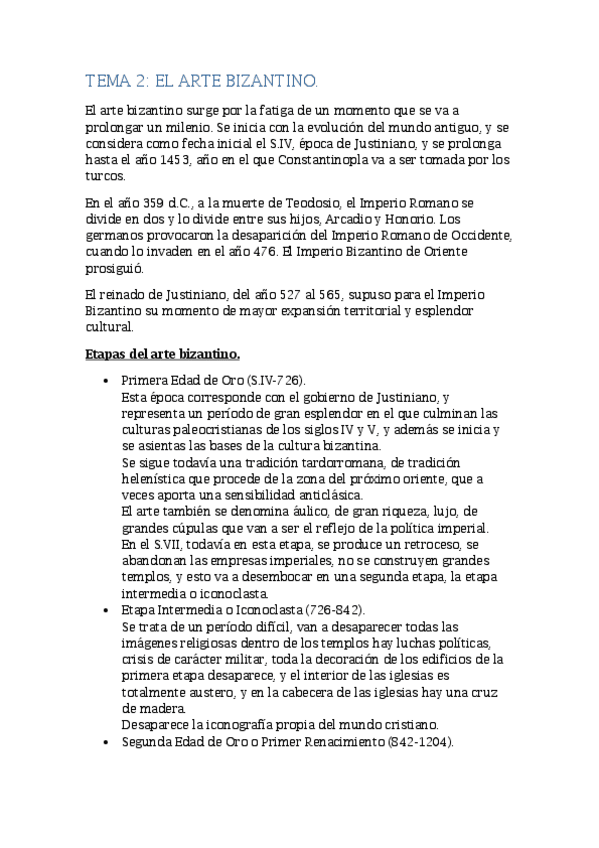 TEMA 2: EL ARTE BIZANTINO.

El arte bizantino surge por la fatiga de un momento que se va a prolongar un milenio. Se inicia con la evolución del mundo antiguo, y se considera como fecha inicial el S.IV, época de Justiniano, y se prolonga hasta el año 1453, año en el que Constantinopla va a ser tomada por los turcos.

En el año 359 d.C., a la muerte de Teodosio, el Imperio Romano se divide en dos y lo divide entre sus hijos, Arcadio y Honorio. Los germanos provocaron la desaparición del Imperio Romano de Occidente, cuando lo invaden en el año 476. El Imperio Bizantino de Oriente prosiguió.

El reinado de Justiniano, del año 527 al 565, supuso para el Imperio Bizantino su momento de mayor expansión territorial y esplendor cultural.

Etapas del arte bizantino.

• Primera Edad de Oro (S.IV-726).
Esta época corresponde con el gobierno de Justiniano, y representa un período de gran esplendor en el que culminan las culturas paleocristianas de los siglos IV y V, y además se inicia y se asientas las bases de la cultura bizantina.
Se sigue todavía una tradición tardorromana, de tradición helenística que procede de la zona del próximo oriente, que a veces aporta una sensibilidad anticlásica.
El arte también se denomina áulico, de gran riqueza, lujo, de grandes cúpulas que van a ser el reflejo de la política imperial.
En el S.VII, todavía en esta etapa, se produce un retroceso, se abandonan las empresas imperiales, no se construyen grandes templos, y esto va a desembocar en una segunda etapa, la etapa intermedia o iconoclasta.
• Etapa Intermedia o Iconoclasta (726-842).
Se trata de un período difícil, van a desaparecer todas las imágenes religiosas dentro de los templos hay luchas políticas, crisis de carácter militar, toda la decoración de los edificios de la primera etapa desaparece, y el interior de las iglesias es totalmente austero, y en la cabecera de las iglesias hay una cruz de madera.
Desaparece la iconografía propia del mundo cristiano.
• Segunda Edad de Oro o Primer Renacimiento (842-1204).